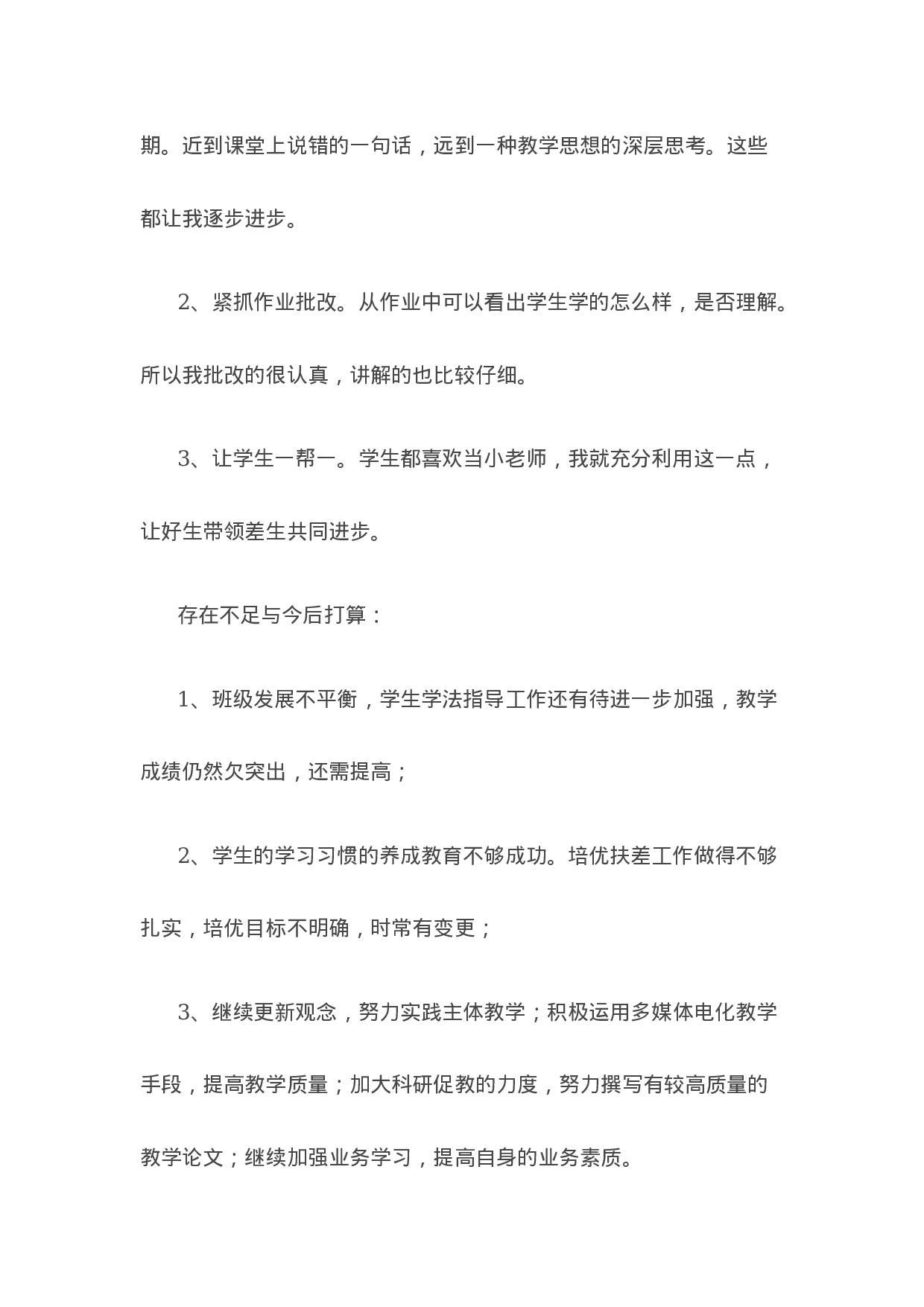 期。近到课堂上说错的一句话，远到一种教学思想的深层思考。这些都让我逐步进步。

2、紧抓作业批改。从作业中可以看出学生学的怎么样，是否理解。所以我批改的很认真，讲解的也比较仔细。

3、让学生一帮一。学生都喜欢当小老师，我就充分利用这一点，让好生带领差生共同进步。

存在不足与今后打算：

1、班级发展不平衡，学生学法指导工作还有待进一步加强，教学成绩仍然欠突出，还需提高；

2、学生的学习习惯的养成教育不够成功。培优扶差工作做得不够扎实，培优目标不明确，时常有变更；

3、继续更新观念，努力实践主体教学；积极运用多媒体电化教学手段，提高教学质量；加大科研促教的力度，努力撰写有较高质量的教学论文；继续加强业务学习，提高自身的业务素质。